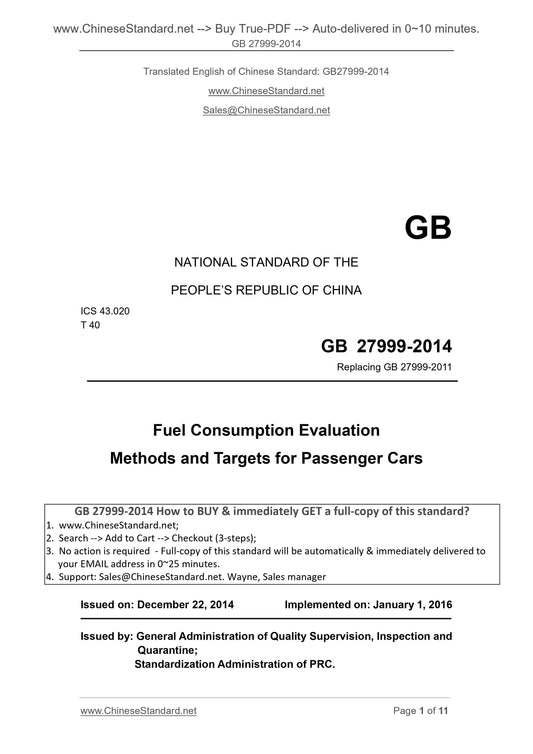 www.ChineseStandard.net --> Buy True-PDF --> Auto-delivered in 0~10 minutes.
GB 27999-2014

Translated English of Chinese Standard: GB27999-2014

www.ChineseStandard.net

Sales@ChineseStandard.net

GB

NATIONAL STANDARD OF THE

PEOPLE'S REPUBLIC OF CHINA

ICS 43.020
T 40

GB 27999-2014

Replacing GB 27999-2011

Fuel Consumption Evaluation
Methods and Targets for Passenger Cars

GB 27999-2014 How to BUY & immediately GET a full-copy of this standard?
1. www.ChineseStandard.net;
2. Search --> Add to Cart --> Checkout (3-steps);
3. No action is required - Full-copy of this standard will be automatically & immediately delivered to your EMAIL address in 0~25 minutes.
4. Support: Sales@ChineseStandard.net. Wayne, Sales manager

Issued on: December 22, 2014 Implemented on: January 1, 2016

Issued by: General Administration of Quality Supervision, Inspection and Quarantine;
Standardization Administration of PRC.

www.ChineseStandard.net Page 1 of 11